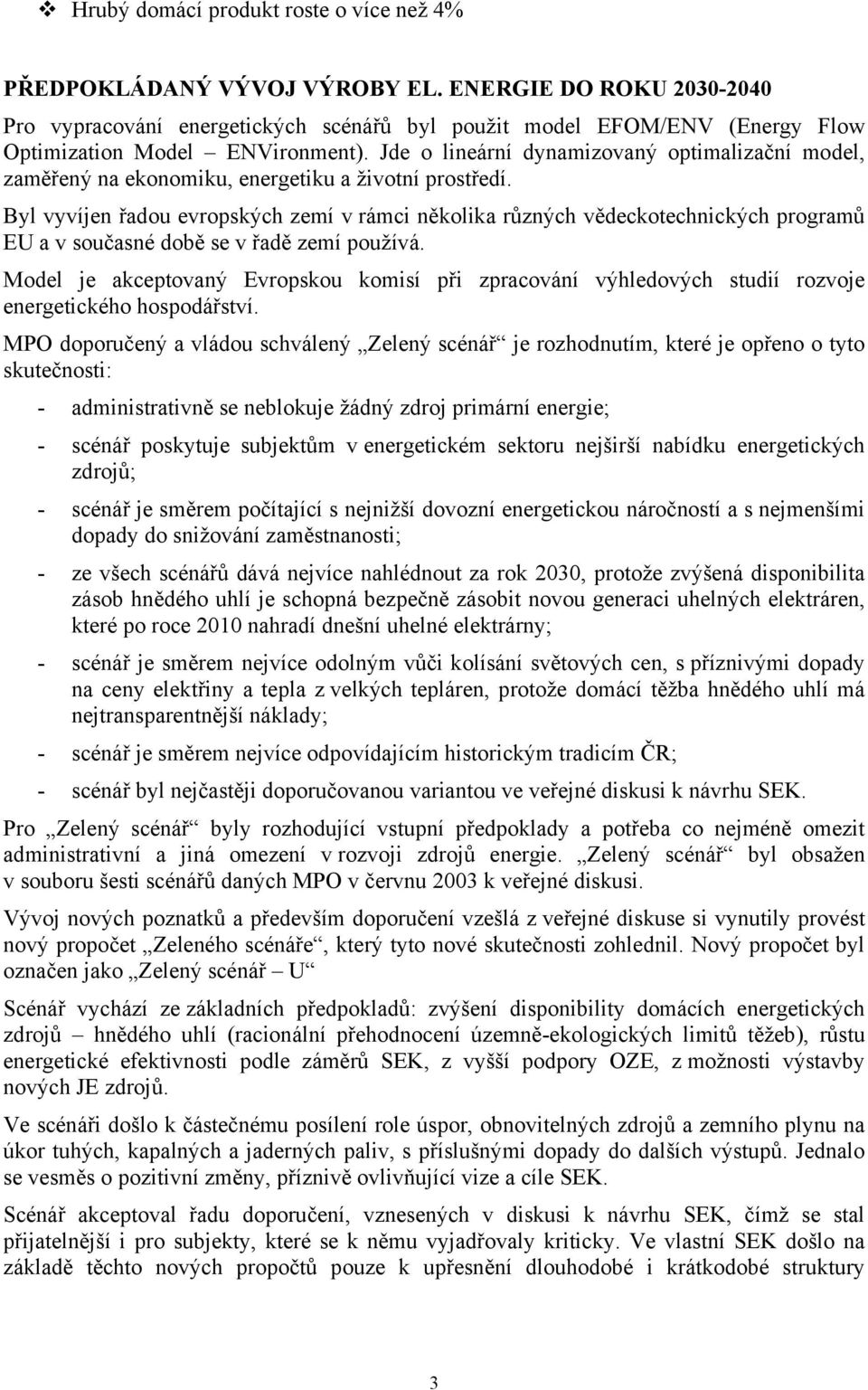 ❖ Hrubý domácí produkt roste o více než 4%

PŘEDPOKLÁDANÝ VÝVOJ VÝROBY EL. ENERGIE DO ROKU 2030-2040

Pro vypracování energetických scénářů byl použit model EFOM/ENV (Energy Flow Optimization Model – ENVironment). Jde o lineární dynamizovaný optimalizační model, zaměřený na ekonomiku, energetiku a životní prostředí.

Byl vyvíjen řadou evropských zemí v rámci několika různých vědeckotechnických programů EU a v současné době se v řadě zemí používá.

Model je akceptovaný Evropskou komisí při zpracování výhledových studií rozvoje energetického hospodářství.

MPO doporučený a vládou schválený „Zelený scénář“ je rozhodnutím, které je opřeno o tyto skutečnosti:

- administrativně se neblokuje žádný zdroj primární energie;

- scénář poskytuje subjektům v energetickém sektoru nejširší nabídku energetických zdrojů;

- scénář je směrem počítající s nejnižší dovozní energetickou náročností a s nejmenšími dopady do snižování zaměstnanosti;

- ze všech scénářů dává nejvíce nahlédnout za rok 2030, protože zvýšená disponibilita zásob hnědého uhlí je schopná bezpečně zásobit novou generaci uhelných elektráren, které po roce 2010 nahradí dnešní uhelné elektrárny;

- scénář je směrem nejvíce odolným vůči kolísání světových cen, s příznivými dopady na ceny elektřiny a tepla z velkých tepláren, protože domácí těžba hnědého uhlí má nejtransparentnější náklady;

- scénář je směrem nejvíce odpovídajícím historickým tradicím ČR;

- scénář byl nejčastěji doporučovanou variantou ve veřejné diskusi k návrhu SEK.

Pro „Zelený scénář“ byly rozhodující vstupní předpoklady a potřeba co nejméně omezit administrativní a jiná omezení v rozvoji zdrojů energie. „Zelený scénář“ byl obsažen v souboru šesti scénářů daných MPO v červnu 2003 k veřejné diskusi.

Vývoj nových poznatků a především doporučení vzešlá z veřejné diskuse si vynutily provést nový propočet „Zeleného scénáře“, který tyto nové skutečnosti zohlednil. Nový propočet byl označen jako „Zelený scénář – U“

Scénář vychází ze základních předpokladů: zvýšení disponibility domácích energetických zdrojů – hnědého uhlí (racionální přehodnocení územně-ekologických limitů těžeb), růstu energetické efektivnosti podle záměrů SEK, z vyšší podpory OZE, z možnosti výstavby nových JE zdrojů.

Ve scénáři došlo k částečnému posílení role úspor, obnovitelných zdrojů a zemního plynu na úkor tuhých, kapalných a jaderných paliv, s příslušnými dopady do dalších výstupů. Jednalo se vesměs o pozitivní změny, příznivě ovlivňující vize a cíle SEK.

Scénář akceptoval řadu doporučení, vznesených v diskusi k návrhu SEK, čímž se stal přijatelnější i pro subjekty, které se k němu vyjadřovaly kriticky. Ve vlastní SEK došlo na základě těchto nových propočtů pouze k upřesnění dlouhodobé i krátkodobé struktury

3